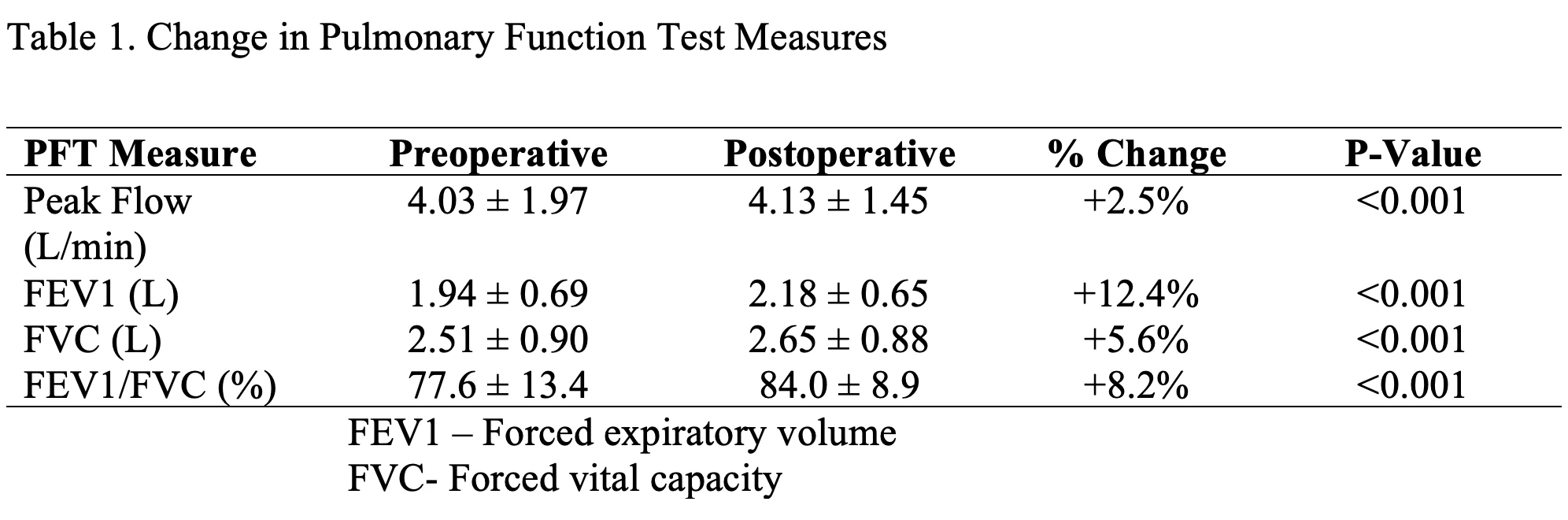 Table 1. Change in Pulmonary Function Test Measures

| PFT Measure | Preoperative | Postoperative | % Change | P-Value |
|---|---|---|---|---|
| Peak Flow (L/min) | 4.03 ± 1.97 | 4.13 ± 1.45 | +2.5% | <0.001 |
| FEV1 (L) | 1.94 ± 0.69 | 2.18 ± 0.65 | +12.4% | <0.001 |
| FVC (L) | 2.51 ± 0.90 | 2.65 ± 0.88 | +5.6% | <0.001 |
| FEV1/FVC (%) | 77.6 ± 13.4 | 84.0 ± 8.9 | +8.2% | <0.001 |

FEV1 – Forced expiratory volume
FVC- Forced vital capacity